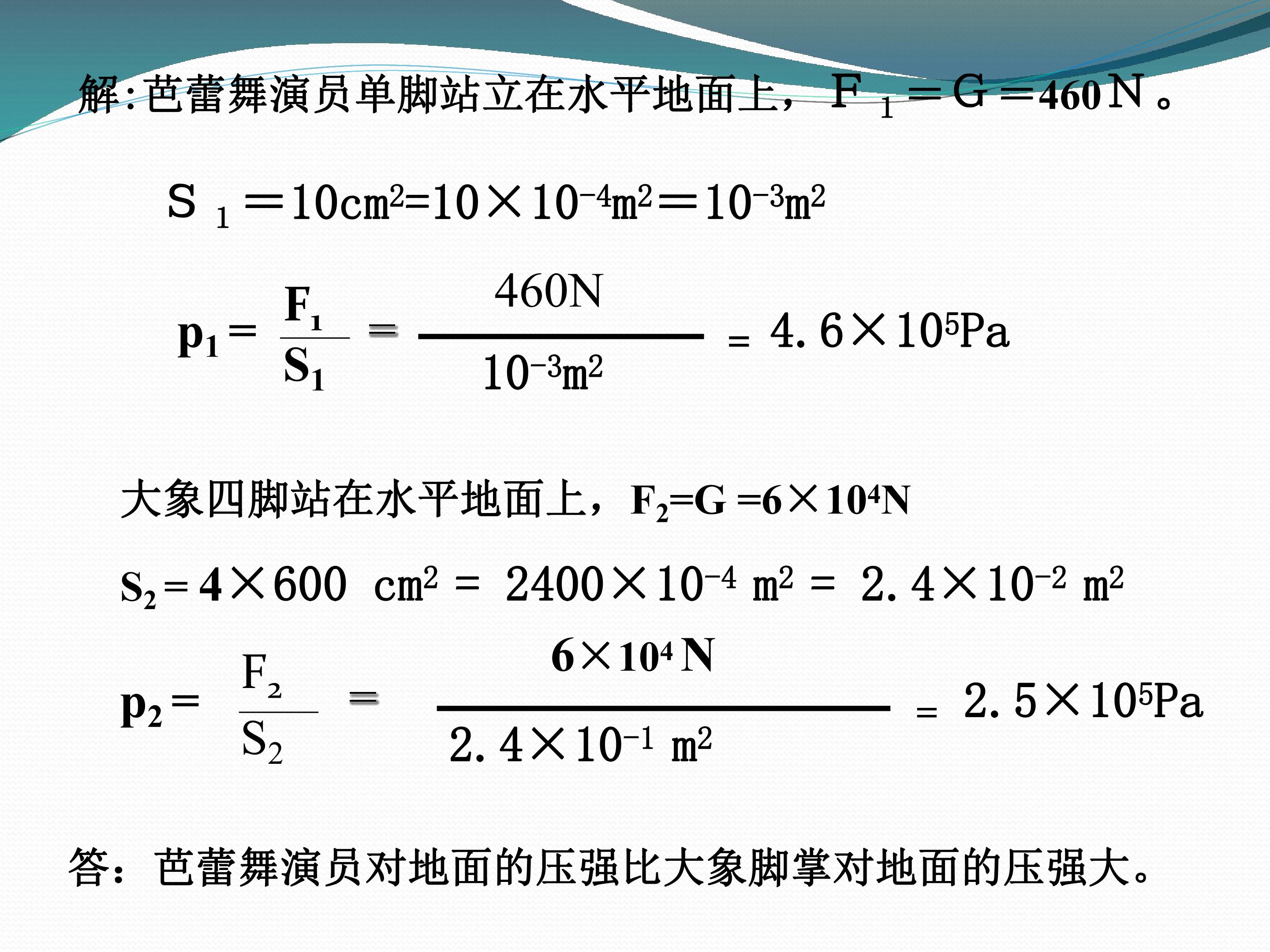 解:芭蕾舞演员单脚站立在水平地面上，$F_1=G=460N$。

$S_1=10cm^2=10\times10^{-4}m^2=10^{-3}m^2$

$p_1=\frac{F_1}{S_1}=\frac{460N}{10^{-3}m^2}=4.6\times10^5Pa$

大象四脚站在水平地面上，$F_2=G=6\times10^4N$

$S_2=4\times600\ cm^2=2400\times10^{-4}\ m^2=2.4\times10^{-2}\ m^2$

$p_2=\frac{F_2}{S_2}=\frac{6\times10^4N}{2.4\times10^{-1}\ m^2}=2.5\times10^5Pa$

答：芭蕾舞演员对地面的压强比大象脚掌对地面的压强大。